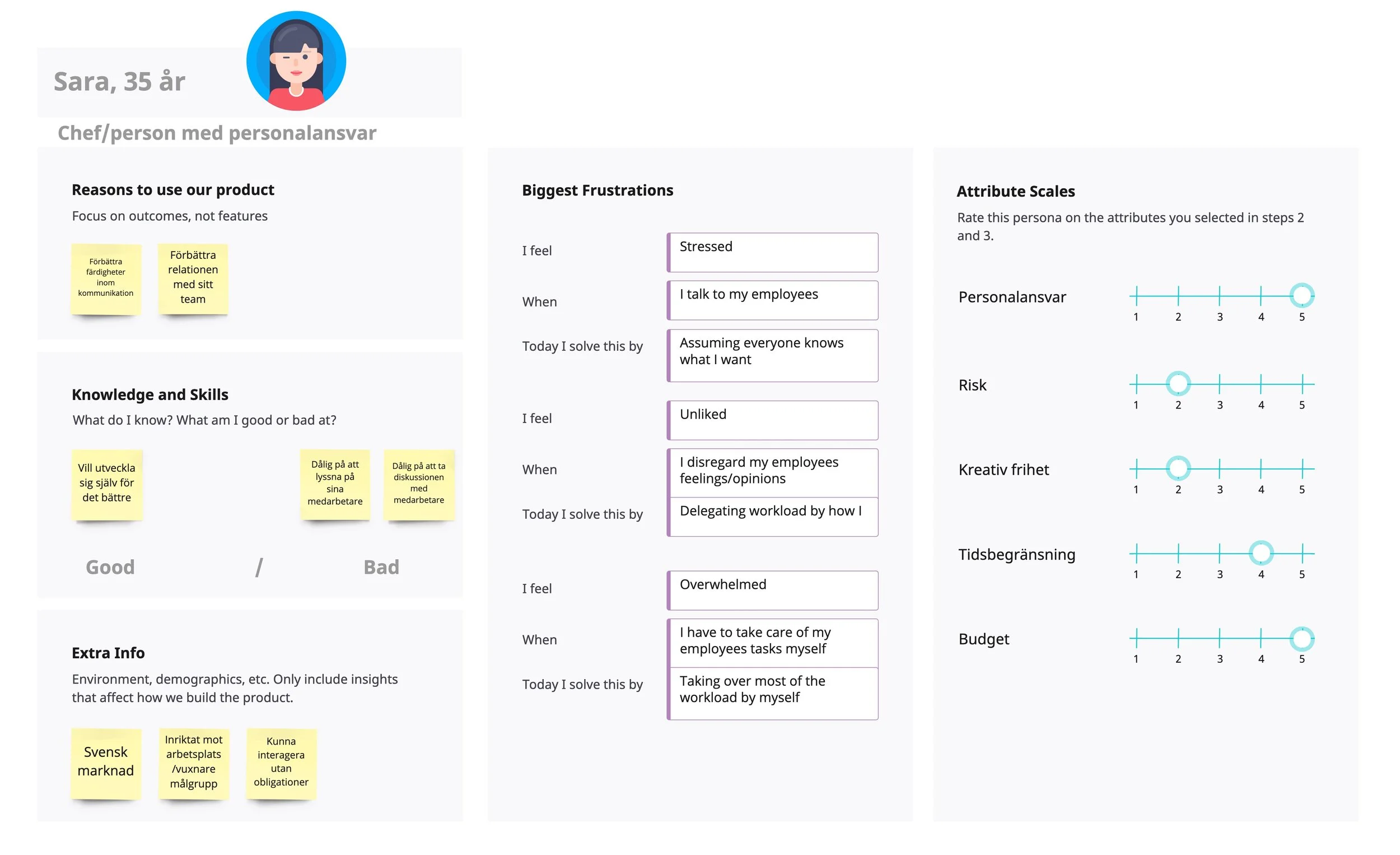 Sara, 35 år

Chef/person med personalansvar

Reasons to use our product

Focus on outcomes, not features

Förbättra färdigheter inom kommunikation

Förbättra relationen med sitt team

Knowledge and Skills

What do I know? What am I good or bad at?

Vill utveckla sig själv för det bättre

Dålig på att lyssna på sina medarbetare

Dålig på att ta diskussionen med medarbetare

Good / Bad

Extra Info

Environment, demographics, etc. Only include insights that affect how we build the product.

Svensk marknad

Inriktat mot arbetsplats /vuxnare målgrupp

Kunna interagera utan obligationer

Biggest Frustrations

I feel
Stressed

When
I talk to my employees

Today I solve this by
Assuming everyone knows what I want

I feel
Unliked

When
I disregard my employees feelings/opinions

Today I solve this by
Delegating workload by how I

I feel
Overwhelmed

When
I have to take care of my employees tasks myself

Today I solve this by
Taking over most of the workload by myself

Attribute Scales

Rate this persona on the attributes you selected in steps 2 and 3.

Personalansvar
1 2 3 4 5

Risk
1 2 3 4 5

Kreativ frihet
1 2 3 4 5

Tidsbegränsning
1 2 3 4 5

Budget
1 2 3 4 5